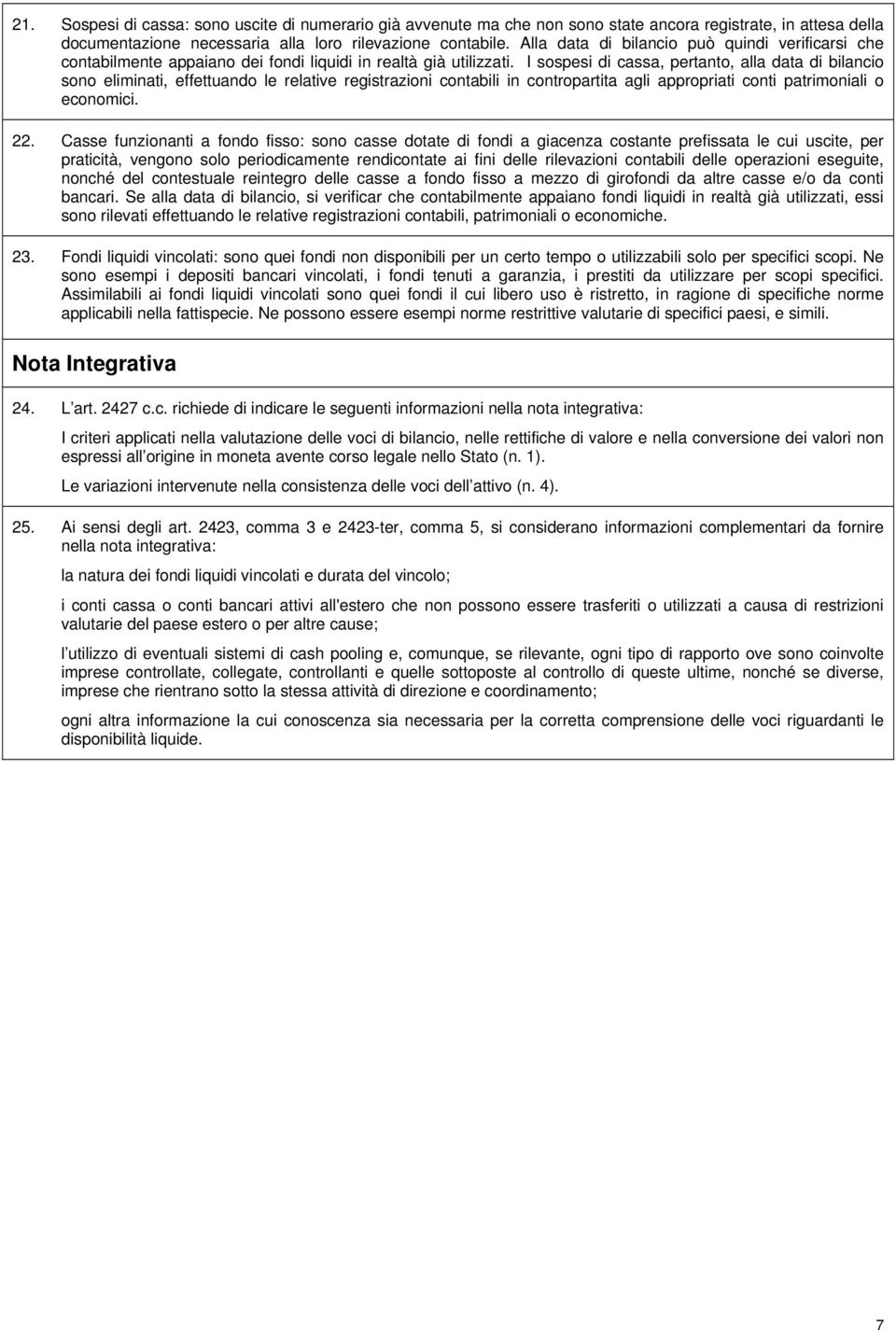 21. Sospesi di cassa: sono uscite di numerario già avvenute ma che non sono state ancora registrate, in attesa della documentazione necessaria alla loro rilevazione contabile. Alla data di bilancio può quindi verificarsi che contabilmente appaiano dei fondi liquidi in realtà già utilizzati. I sospesi di cassa, pertanto, alla data di bilancio sono eliminati, effettuando le relative registrazioni contabili in contropartita agli appropriati conti patrimoniali o economici.

22. Casse funzionanti a fondo fisso: sono casse dotate di fondi a giacenza costante prefissata le cui uscite, per praticità, vengono solo periodicamente rendicontate ai fini delle rilevazioni contabili delle operazioni eseguite, nonché del contestuale reintegro delle casse a fondo fisso a mezzo di girofondi da altre casse e/o da conti bancari. Se alla data di bilancio, si verificar che contabilmente appaiano fondi liquidi in realtà già utilizzati, essi sono rilevati effettuando le relative registrazioni contabili, patrimoniali o economiche.

23. Fondi liquidi vincolati: sono quei fondi non disponibili per un certo tempo o utilizzabili solo per specifici scopi. Ne sono esempi i depositi bancari vincolati, i fondi tenuti a garanzia, i prestiti da utilizzare per scopi specifici. Assimilabili ai fondi liquidi vincolati sono quei fondi il cui libero uso è ristretto, in ragione di specifiche norme applicabili nella fattispecie. Ne possono essere esempi norme restrittive valutarie di specifici paesi, e simili.

Nota Integrativa

24. L art. 2427 c.c. richiede di indicare le seguenti informazioni nella nota integrativa:

I criteri applicati nella valutazione delle voci di bilancio, nelle rettifiche di valore e nella conversione dei valori non espressi all origine in moneta avente corso legale nello Stato (n. 1).

Le variazioni intervenute nella consistenza delle voci dell attivo (n. 4).

25. Ai sensi degli art. 2423, comma 3 e 2423-ter, comma 5, si considerano informazioni complementari da fornire nella nota integrativa:

la natura dei fondi liquidi vincolati e durata del vincolo;

i conti cassa o conti bancari attivi all'estero che non possono essere trasferiti o utilizzati a causa di restrizioni valutarie del paese estero o per altre cause;

l utilizzo di eventuali sistemi di cash pooling e, comunque, se rilevante, ogni tipo di rapporto ove sono coinvolte imprese controllate, collegate, controllanti e quelle sottoposte al controllo di queste ultime, nonché se diverse, imprese che rientrano sotto la stessa attività di direzione e coordinamento;

ogni altra informazione la cui conoscenza sia necessaria per la corretta comprensione delle voci riguardanti le disponibilità liquide.

7